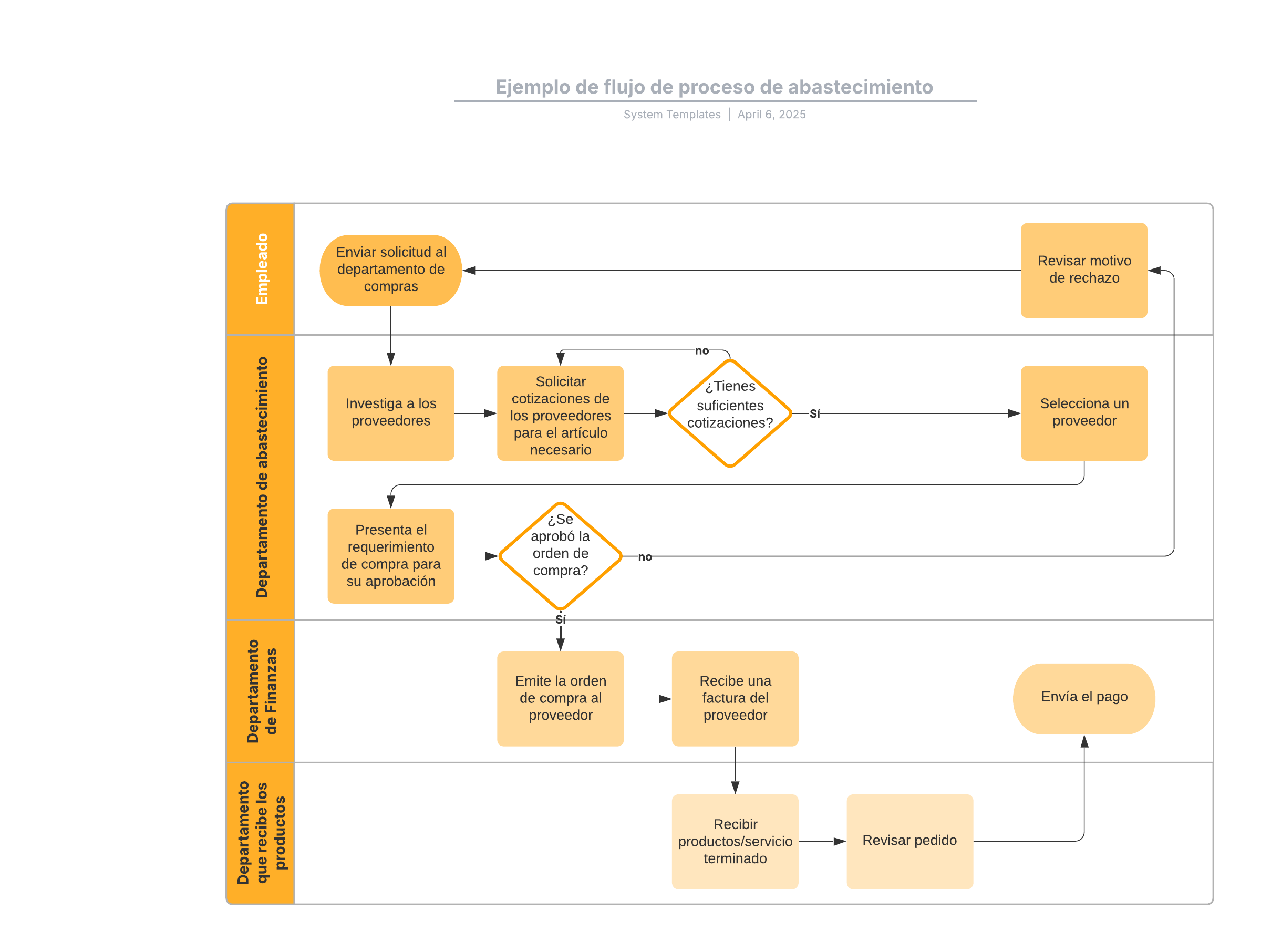 Ejemplo de flujo de proceso de abastecimiento

System Templates | April 6, 2025

Empleado

Enviar solicitud al departamento de compras

Revisar motivo de rechazo

Departamento de abastecimiento

Investiga a los proveedores

Solicitar cotizaciones de los proveedores para el artículo necesario

no

¿Tienes suficientes cotizaciones?

Sí

Selecciona un proveedor

Presenta el requerimiento de compra para su aprobación

¿Se aprobó la orden de compra?

no

Sí

Departamento de Finanzas

Emite la orden de compra al proveedor

Recibe una factura del proveedor

Envía el pago

Departamento que recibe los productos

Recibir productos/servicio terminado

Revisar pedido